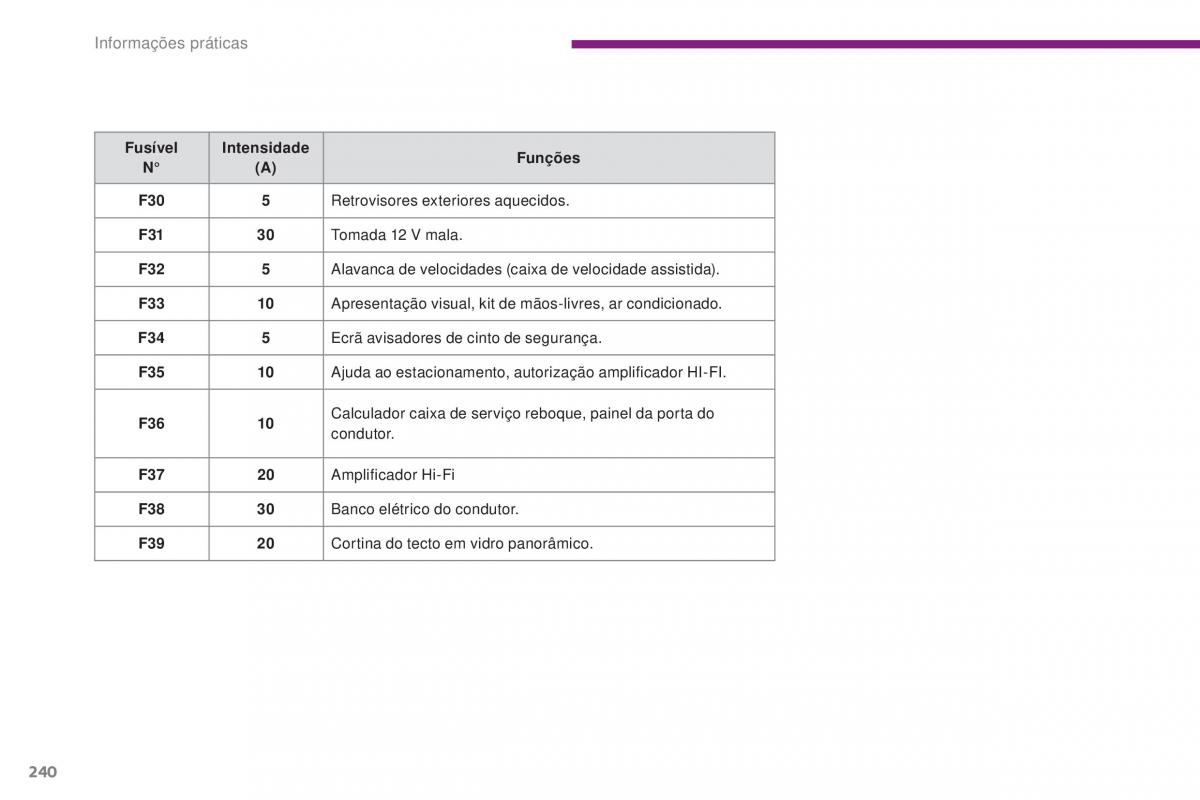 Informações práticas

| Fusível N° | Intensidade (A) | Funções |
|---|---|---|
| F30 | 5 | Retrovisores exteriores aquecidos. |
| F31 | 30 | Tomada 12 V mala. |
| F32 | 5 | Alavanca de velocidades (caixa de velocidade assistida). |
| F33 | 10 | Apresentação visual, kit de mãos-livres, ar condicionado. |
| F34 | 5 | Ecrã avisadores de cinto de segurança. |
| F35 | 10 | Ajuda ao estacionamento, autorização amplificador HI-FI. |
| F36 | 10 | Calculador caixa de serviço reboque, painel da porta do condutor. |
| F37 | 20 | Amplificador Hi-Fi |
| F38 | 30 | Banco elétrico do condutor. |
| F39 | 20 | Cortina do tecto em vidro panorâmico. |

240